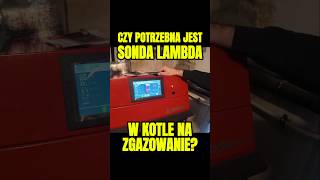 CZY POTRZEBNA JEST SONDA LAMBDA

W KOTLE NA ZGAZOWANIE?